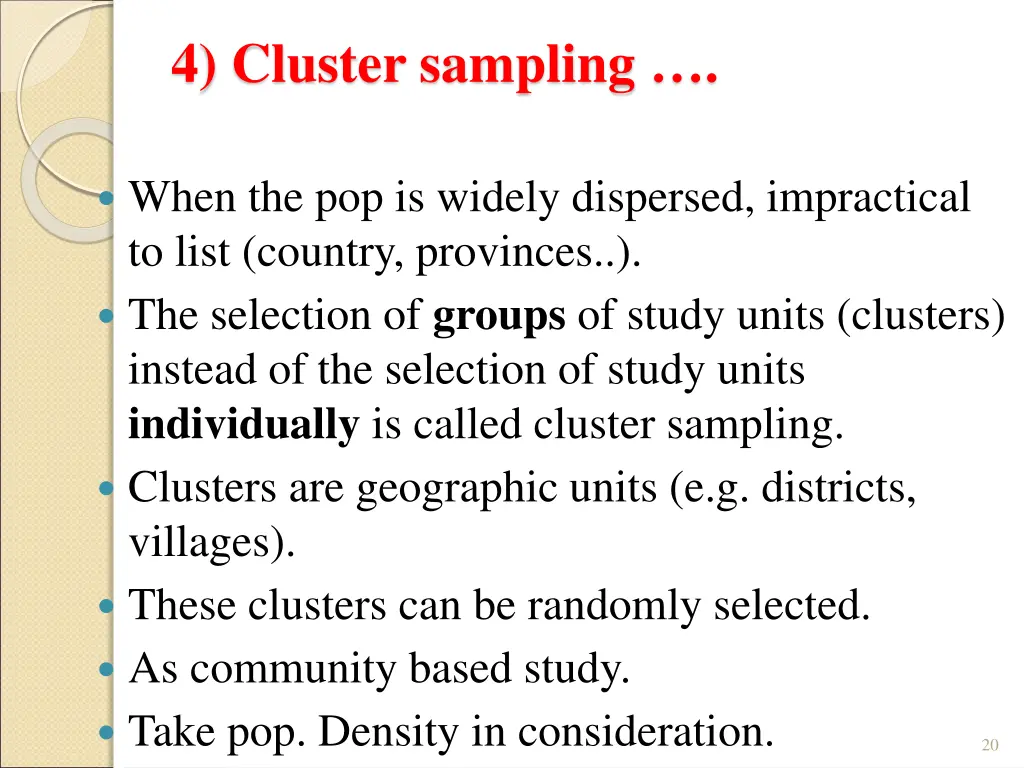 4) Cluster sampling ….

• When the pop is widely dispersed, impractical to list (country, provinces..).
• The selection of groups of study units (clusters) instead of the selection of study units individually is called cluster sampling.
• Clusters are geographic units (e.g. districts, villages).
• These clusters can be randomly selected.
• As community based study.
• Take pop. Density in consideration.

20